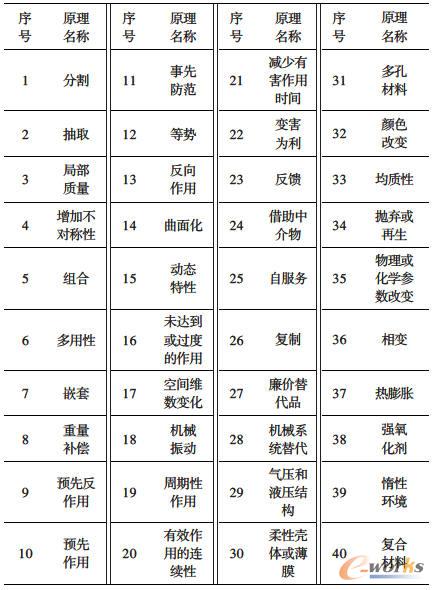 | 序号 | 原理名称 | 序号 | 原理名称 | 序号 | 原理名称 | 序号 | 原理名称 |
|---|---|---|---|---|---|---|---|
| 1 | 分割 | 11 | 事先防范 | 21 | 减少有害作用时间 | 31 | 多孔材料 |
| 2 | 抽取 | 12 | 等势 | 22 | 变害为利 | 32 | 颜色改变 |
| 3 | 局部质量 | 13 | 反向作用 | 23 | 反馈 | 33 | 均质性 |
| 4 | 增加不对称性 | 14 | 曲面化 | 24 | 借助中介物 | 34 | 抛弃或再生 |
| 5 | 组合 | 15 | 动态特性 | 25 | 自服务 | 35 | 物理或化学参数改变 |
| 6 | 多用性 | 16 | 未达到或过度的作用 | 26 | 复制 | 36 | 相变 |
| 7 | 嵌套 | 17 | 空间维数变化 | 27 | 廉价替代品 | 37 | 热膨胀 |
| 8 | 重量补偿 | 18 | 机械振动 | 28 | 机械系统替代 | 38 | 强氧化剂 |
| 9 | 预先反作用 | 19 | 周期性作用 | 29 | 气压和液压结构 | 39 | 惰性环境 |
| 10 | 预先作用 | 20 | 有效作用的连续性 | 30 | 柔性壳体或薄膜 | 40 | 复合材料 |

e-works